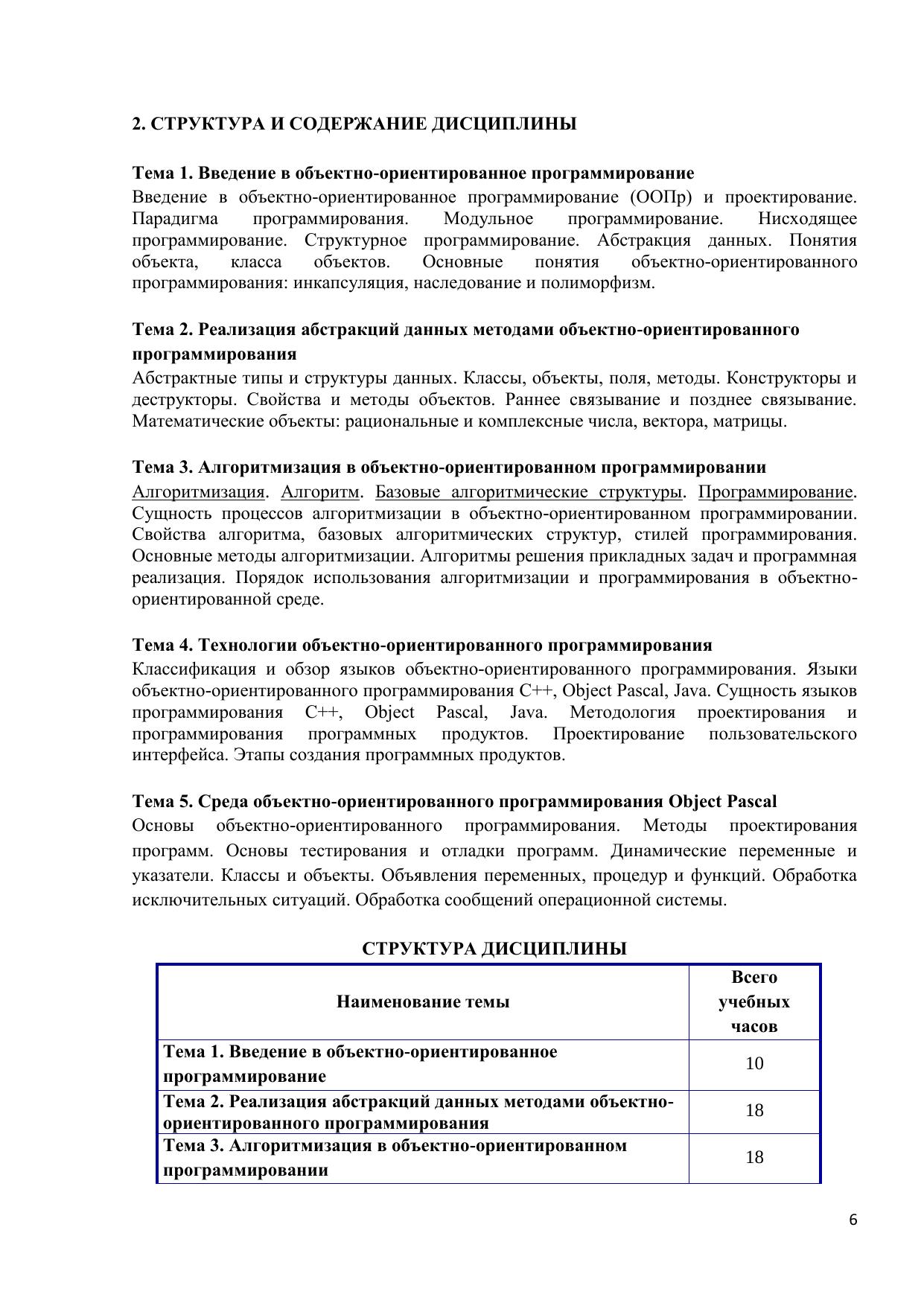 2. СТРУКТУРА И СОДЕРЖАНИЕ ДИСЦИПЛИНЫ

Тема 1. Введение в объектно-ориентированное программирование
Введение в объектно-ориентированное программирование (ООПр) и проектирование. Парадигма программирования. Модульное программирование. Нисходящее программирование. Структурное программирование. Абстракция данных. Понятия объекта, класса объектов. Основные понятия объектно-ориентированного программирования: инкапсуляция, наследование и полиморфизм.

Тема 2. Реализация абстракций данных методами объектно-ориентированного программирования
Абстрактные типы и структуры данных. Классы, объекты, поля, методы. Конструкторы и деструкторы. Свойства и методы объектов. Раннее связывание и позднее связывание. Математические объекты: рациональные и комплексные числа, вектора, матрицы.

Тема 3. Алгоритмизация в объектно-ориентированном программировании
Алгоритмизация. Алгоритм. Базовые алгоритмические структуры. Программирование. Сущность процессов алгоритмизации в объектно-ориентированном программировании. Свойства алгоритма, базовых алгоритмических структур, стилей программирования. Основные методы алгоритмизации. Алгоритмы решения прикладных задач и программная реализация. Порядок использования алгоритмизации и программирования в объектно-ориентированной среде.

Тема 4. Технологии объектно-ориентированного программирования
Классификация и обзор языков объектно-ориентированного программирования. Языки объектно-ориентированного программирования C++, Object Pascal, Java. Сущность языков программирования C++, Object Pascal, Java. Методология проектирования и программирования программных продуктов. Проектирование пользовательского интерфейса. Этапы создания программных продуктов.

Тема 5. Среда объектно-ориентированного программирования Object Pascal
Основы объектно-ориентированного программирования. Методы проектирования программ. Основы тестирования и отладки программ. Динамические переменные и указатели. Классы и объекты. Объявления переменных, процедур и функций. Обработка исключительных ситуаций. Обработка сообщений операционной системы.

СТРУКТУРА ДИСЦИПЛИНЫ

| Наименование темы | Всего учебных часов |
|---|---|
| Тема 1. Введение в объектно-ориентированное программирование | 10 |
| Тема 2. Реализация абстракций данных методами объектно-ориентированного программирования | 18 |
| Тема 3. Алгоритмизация в объектно-ориентированном программировании | 18 |

6